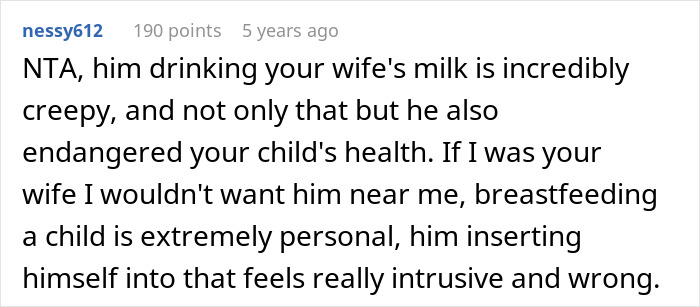 nessy612 190 points 5 years ago

NTA, him drinking your wife's milk is incredibly creepy, and not only that but he also endangered your child's health. If I was your wife I wouldn't want him near me, breastfeeding a child is extremely personal, him inserting himself into that feels really intrusive and wrong.